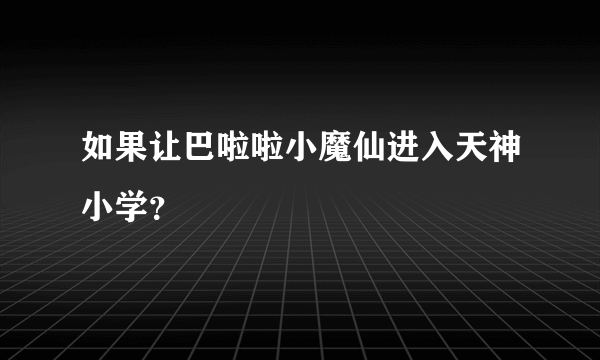 如果让巴啦啦小魔仙进入天神小学?